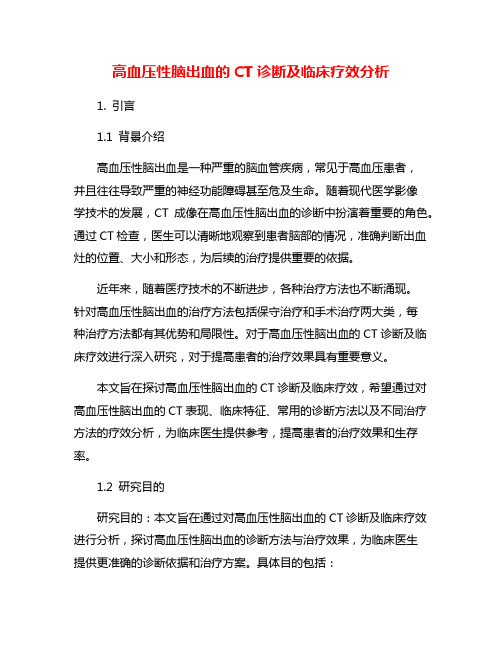 高血压性脑出血的 CT 诊断及临床疗效分析

1. 引言

1.1 背景介绍

高血压性脑出血是一种严重的脑血管疾病，常见于高血压患者，并且往往导致严重的神经功能障碍甚至危及生命。随着现代医学影像学技术的发展，CT 成像在高血压性脑出血的诊断中扮演着重要的角色。通过 CT 检查，医生可以清晰地观察到患者脑部的情况，准确判断出血灶的位置、大小和形态，为后续的治疗提供重要的依据。

近年来，随着医疗技术的不断进步，各种治疗方法也不断涌现。针对高血压性脑出血的治疗方法包括保守治疗和手术治疗两大类，每种治疗方法都有其优势和局限性。对于高血压性脑出血的 CT 诊断及临床疗效进行深入研究，对于提高患者的治疗效果具有重要意义。

本文旨在探讨高血压性脑出血的 CT 诊断及临床疗效，希望通过对高血压性脑出血的 CT 表现、临床特征、常用的诊断方法以及不同治疗方法的疗效分析，为临床医生提供参考，提高患者的治疗效果和生存率。

1.2 研究目的

研究目的：本文旨在通过对高血压性脑出血的 CT 诊断及临床疗效进行分析，探讨高血压性脑出血的诊断方法与治疗效果，为临床医生提供更准确的诊断依据和治疗方案。具体目的包括：